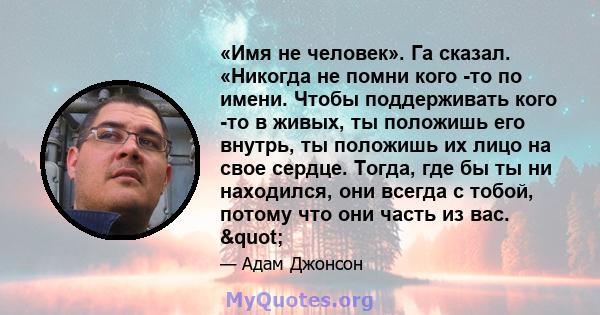 «Имя не человек». Га сказал. «Никогда не помни кого -то по имени. Чтобы поддерживать кого -то в живых, ты положишь его внутрь, ты положишь их лицо на свое сердце. Тогда, где бы ты ни находился, они всегда с тобой, потому что они часть из вас. &quot;

— Адам Джонсон

MyQuotes.org